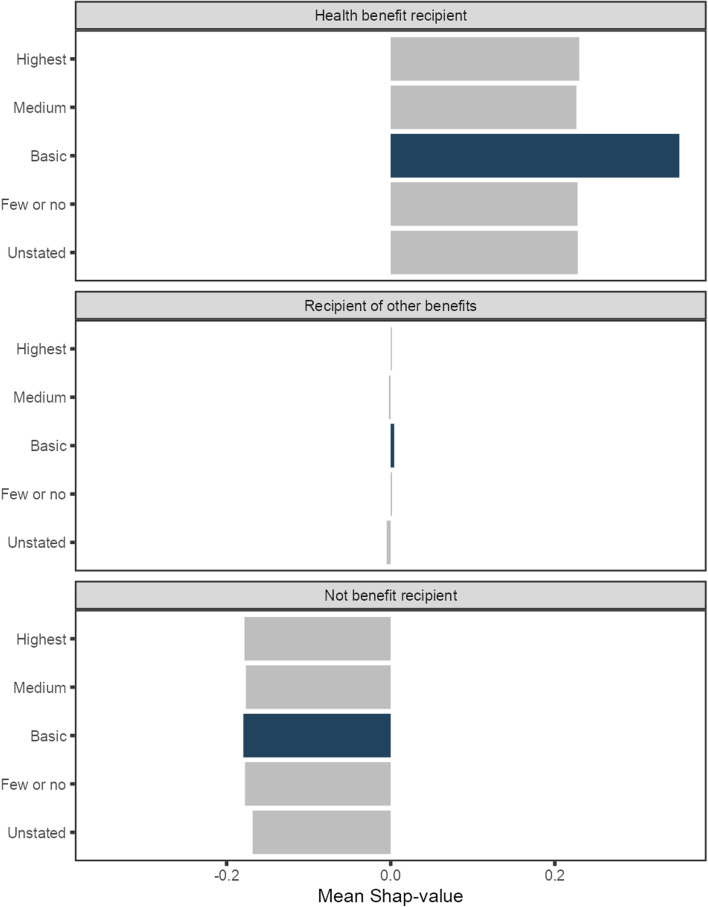 Health benefit recipient

Highest
Medium
Basic
Few or no
Unstated

Recipient of other benefits

Highest
Medium
Basic
Few or no
Unstated

Not benefit recipient

Highest
Medium
Basic
Few or no
Unstated

-0.2
0.0
0.2

Mean Shap-value